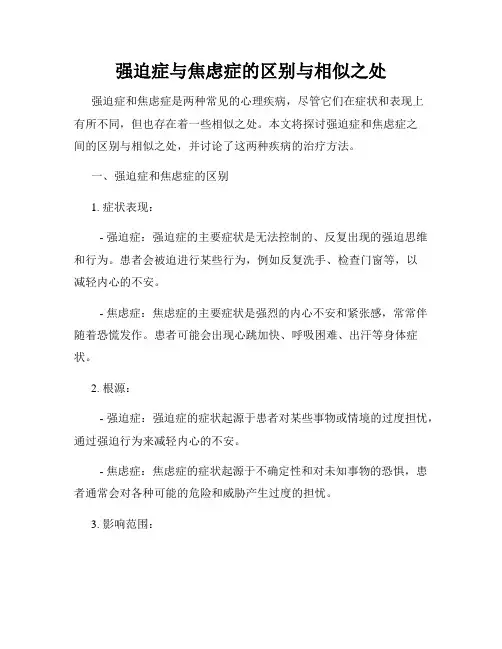 强迫症与焦虑症的区别与相似之处

强迫症和焦虑症是两种常见的心理疾病，尽管它们在症状和表现上有所不同，但也存在着一些相似之处。本文将探讨强迫症和焦虑症之间的区别与相似之处，并讨论了这两种疾病的治疗方法。

一、强迫症和焦虑症的区别

1. 症状表现：

- 强迫症：强迫症的主要症状是无法控制的、反复出现的强迫思维和行为。患者会被迫进行某些行为，例如反复洗手、检查门窗等，以减轻内心的不安。

- 焦虑症：焦虑症的主要症状是强烈的内心不安和紧张感，常常伴随着恐慌发作。患者可能会出现心跳加快、呼吸困难、出汗等身体症状。

2. 根源：

- 强迫症：强迫症的症状起源于患者对某些事物或情境的过度担忧，通过强迫行为来减轻内心的不安。

- 焦虑症：焦虑症的症状起源于不确定性和对未知事物的恐惧，患者通常会对各种可能的危险和威胁产生过度的担忧。

3. 影响范围：